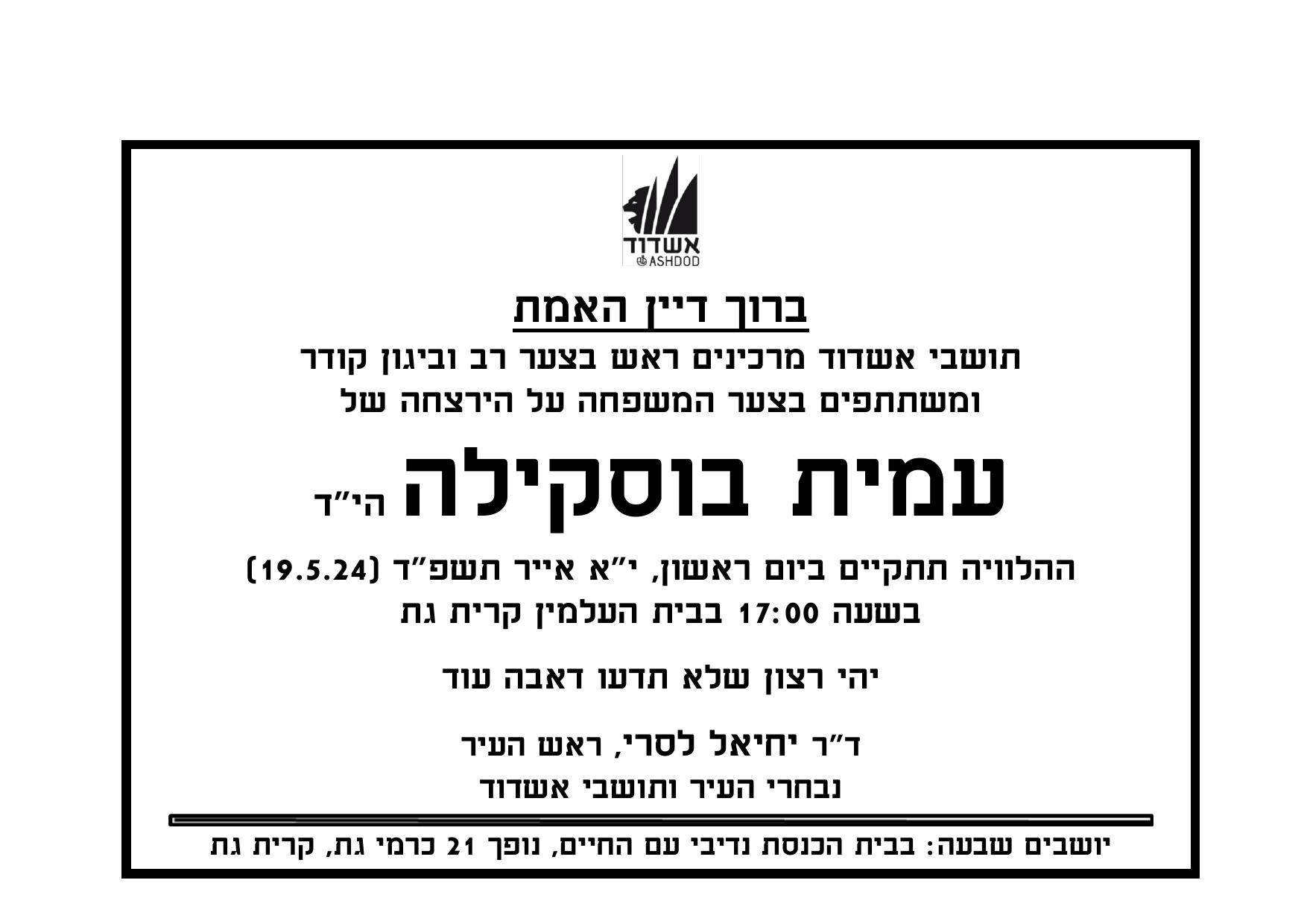 אשדוד
ASHDOD

ברוך דיין האמת

תושבי אשדוד מרכינים ראש בצער רב וביגון קודר
ומשתתפים בצער המשפחה על הירצחה של

עמית בוסקילה הי"ד

ההלוויה תתקיים ביום ראשון, י"א אייר תשפ"ד (19.5.24)
בשעה 17:00 בבית העלמין קרית גת

יהי רצון שלא תדעו דאבה עוד

ד"ר יחיאל לסרי, ראש העיר
נבחרי העיר ותושבי אשדוד

יושבים שבעה: בבית הכנסת נדיבי עם החיים, נופך 21 כרמי גת, קרית גת